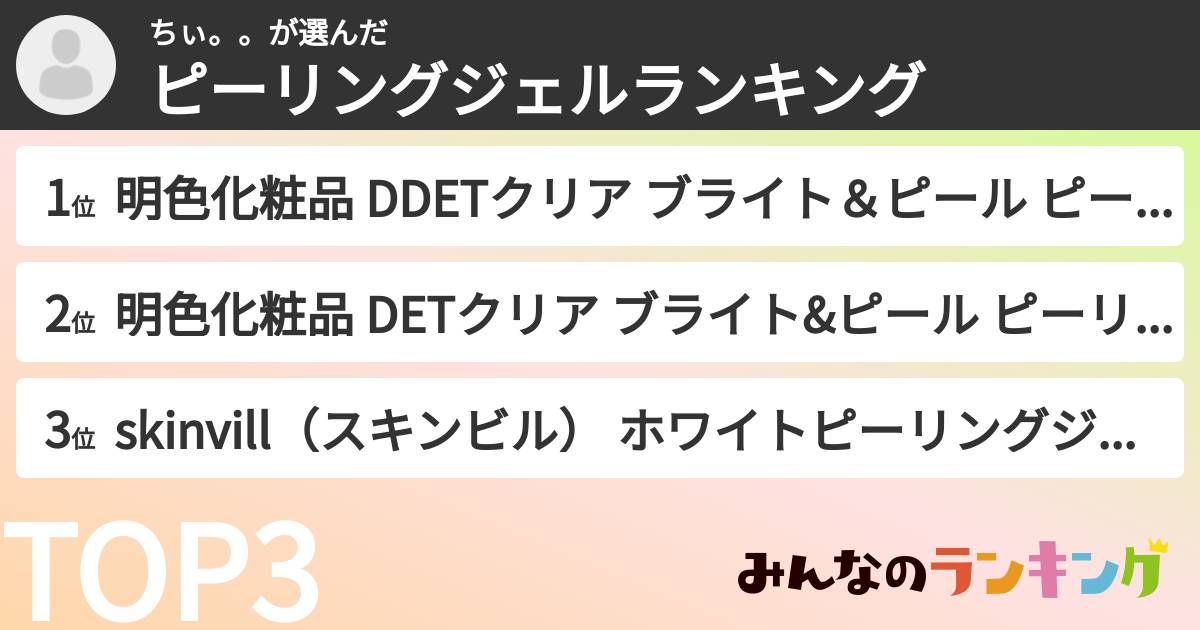 ちぃ。。が選んだ
ピーリングジェルランキング

1位 明色化粧品 DDETクリア ブライト＆ピール ピー...

2位 明色化粧品 DETクリア ブライト&ピール ピーリ...

3位 skinvill（スキンビル） ホワイトピーリングジ...

TOP3

みんなのランキング